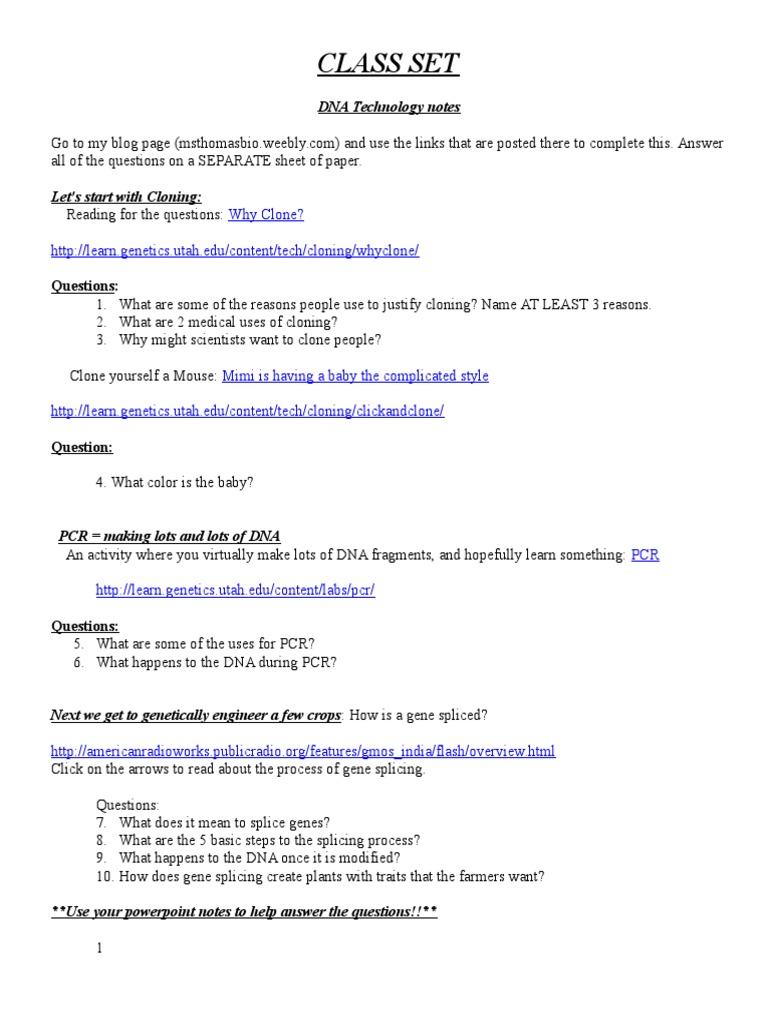 CLASS SET

DNA Technology notes

Go to my blog page (msthomasbio.weebly.com) and use the links that are posted there to complete this. Answer all of the questions on a SEPARATE sheet of paper.

Let's start with Cloning:

Reading for the questions: Why Clone?

http://learn.genetics.utah.edu/content/tech/cloning/whyclone/

Questions:
1. What are some of the reasons people use to justify cloning? Name AT LEAST 3 reasons.
2. What are 2 medical uses of cloning?
3. Why might scientists want to clone people?

Clone yourself a Mouse: Mimi is having a baby the complicated style

http://learn.genetics.utah.edu/content/tech/cloning/clickandclone/

Question:

4. What color is the baby?

PCR = making lots and lots of DNA

An activity where you virtually make lots of DNA fragments, and hopefully learn something: PCR

http://learn.genetics.utah.edu/content/labs/pcr/

Questions:
5. What are some of the uses for PCR?
6. What happens to the DNA during PCR?

Next we get to genetically engineer a few crops: How is a gene spliced?

http://americanradioworks.publicradio.org/features/gmos_india/flash/overview.html
Click on the arrows to read about the process of gene splicing.

Questions:
7. What does it mean to splice genes?
8. What are the 5 basic steps to the splicing process?
9. What happens to the DNA once it is modified?
10. How does gene splicing create plants with traits that the farmers want?

**Use your powerpoint notes to help answer the questions!!**

1